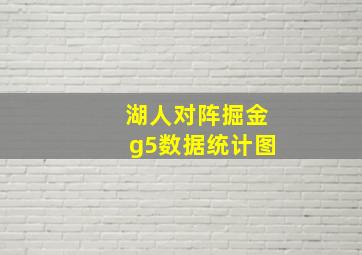 湖人对阵掘金
g5数据统计图